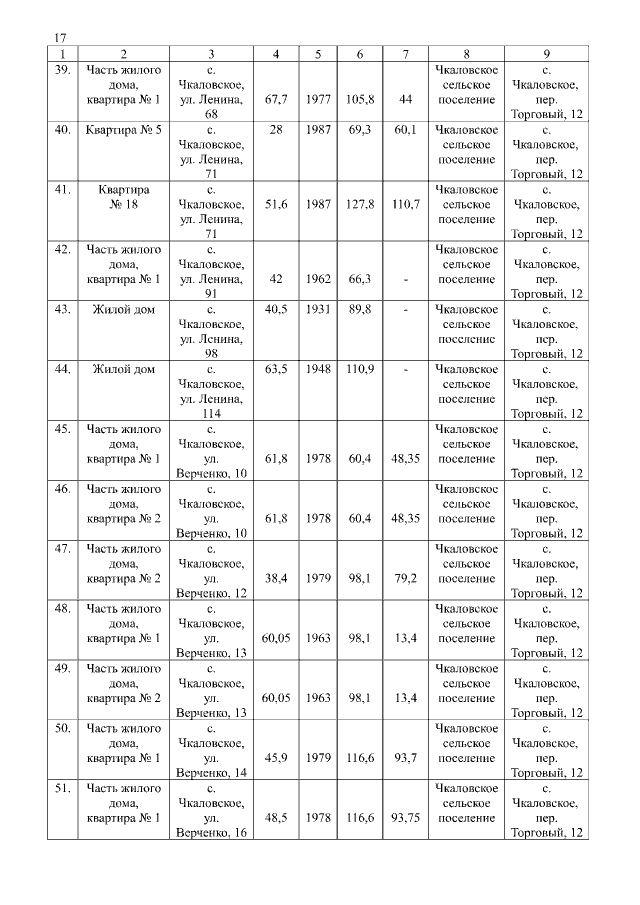 17

| 1 | 2 | 3 | 4 | 5 | 6 | 7 | 8 | 9 |
|---|---|---|---|---|---|---|---|---|
| 39. | Часть жилого дома, квартира № 1 | с. Чкаловское, ул. Ленина, 68 | 67,7 | 1977 | 105,8 | 44 | Чкаловское сельское поселение | с. Чкаловское, пер. Торговый, 12 |
| 40. | Квартира № 5 | с. Чкаловское, ул. Ленина, 71 | 28 | 1987 | 69,3 | 60,1 | Чкаловское сельское поселение | с. Чкаловское, пер. Торговый, 12 |
| 41. | Квартира № 18 | с. Чкаловское, ул. Ленина, 71 | 51,6 | 1987 | 127,8 | 110,7 | Чкаловское сельское поселение | с. Чкаловское, пер. Торговый, 12 |
| 42. | Часть жилого дома, квартира № 1 | с. Чкаловское, ул. Ленина, 91 | 42 | 1962 | 66,3 | - | Чкаловское сельское поселение | с. Чкаловское, пер. Торговый, 12 |
| 43. | Жилой дом | с. Чкаловское, ул. Ленина, 98 | 40,5 | 1931 | 89,8 | - | Чкаловское сельское поселение | с. Чкаловское, пер. Торговый, 12 |
| 44. | Жилой дом | с. Чкаловское, ул. Ленина, 114 | 63,5 | 1948 | 110,9 | - | Чкаловское сельское поселение | с. Чкаловское, пер. Торговый, 12 |
| 45. | Часть жилого дома, квартира № 1 | с. Чкаловское, ул. Верченко, 10 | 61,8 | 1978 | 60,4 | 48,35 | Чкаловское сельское поселение | с. Чкаловское, пер. Торговый, 12 |
| 46. | Часть жилого дома, квартира № 2 | с. Чкаловское, ул. Верченко, 10 | 61,8 | 1978 | 60,4 | 48,35 | Чкаловское сельское поселение | с. Чкаловское, пер. Торговый, 12 |
| 47. | Часть жилого дома, квартира № 2 | с. Чкаловское, ул. Верченко, 12 | 38,4 | 1979 | 98,1 | 79,2 | Чкаловское сельское поселение | с. Чкаловское, пер. Торговый, 12 |
| 48. | Часть жилого дома, квартира № 1 | с. Чкаловское, ул. Верченко, 13 | 60,05 | 1963 | 98,1 | 13,4 | Чкаловское сельское поселение | с. Чкаловское, пер. Торговый, 12 |
| 49. | Часть жилого дома, квартира № 2 | с. Чкаловское, ул. Верченко, 13 | 60,05 | 1963 | 98,1 | 13,4 | Чкаловское сельское поселение | с. Чкаловское, пер. Торговый, 12 |
| 50. | Часть жилого дома, квартира № 1 | с. Чкаловское, ул. Верченко, 14 | 45,9 | 1979 | 116,6 | 93,7 | Чкаловское сельское поселение | с. Чкаловское, пер. Торговый, 12 |
| 51. | Часть жилого дома, квартира № 1 | с. Чкаловское, ул. Верченко, 16 | 48,5 | 1978 | 116,6 | 93,75 | Чкаловское сельское поселение | с. Чкаловское, пер. Торговый, 12 |